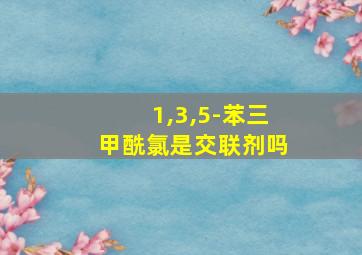 1,3,5-苯三甲酰氯是交联剂吗